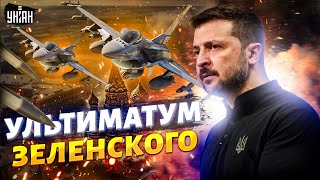 УНІАН

УЛЬТИМАТУМ ЗЕЛЕНСКОГО